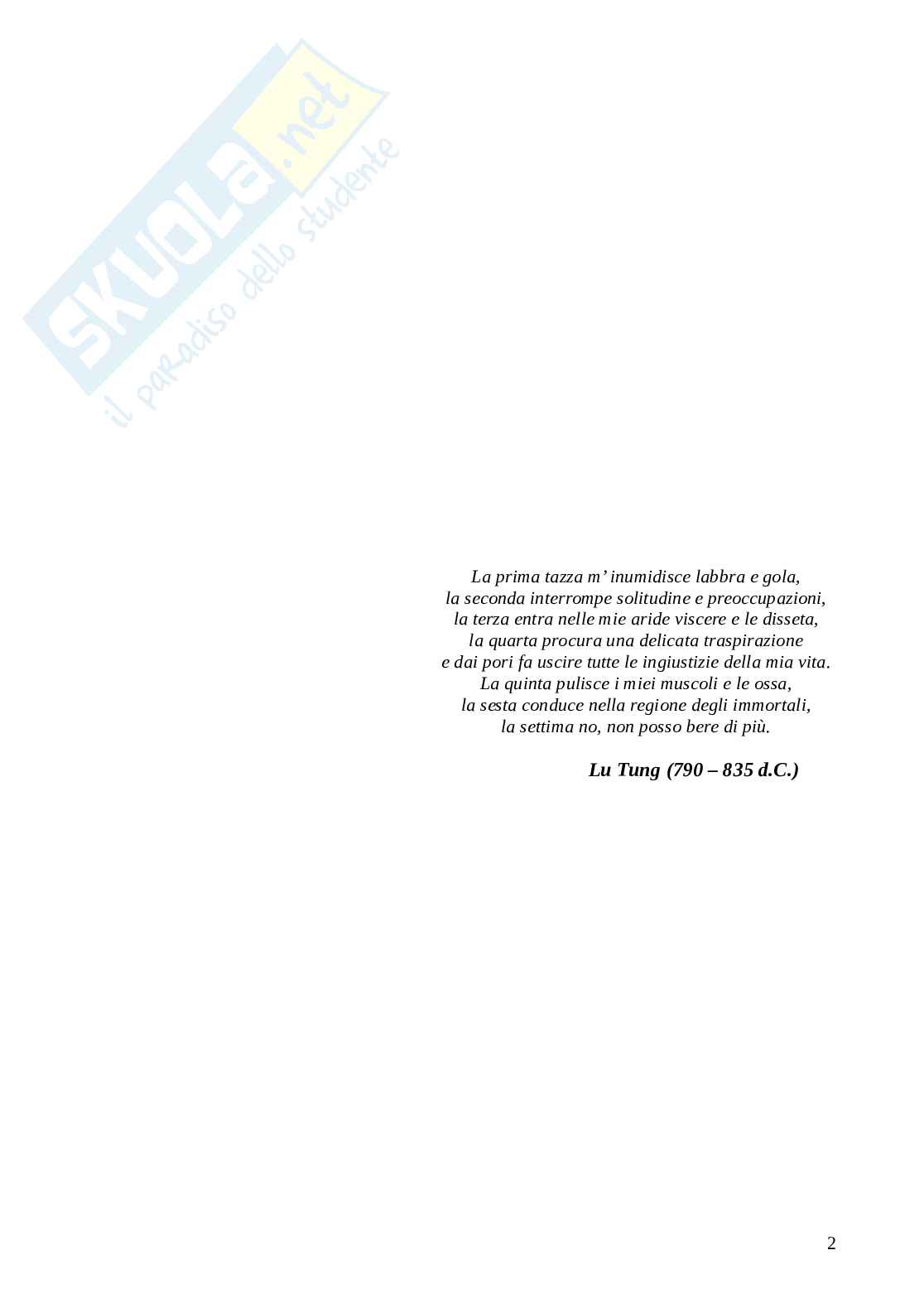 La prima tazza m' inumidisce labbra e gola,
la seconda interrompe solitudine e preoccupazioni,
la terza entra nelle mie aride viscere e le disseta,
la quarta procura una delicata traspirazione
e dai pori fa uscire tutte le ingiustizie della mia vita.
La quinta pulisce i miei muscoli e le ossa,
la sesta conduce nella regione degli immortali,
la settima no, non posso bere di più.

Lu Tung (790 – 835 d.C.)

2

SKUOLA.net
il paradiso dello studente